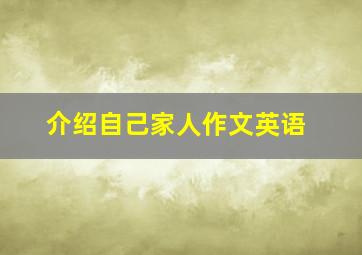 介绍自己家人作文英语